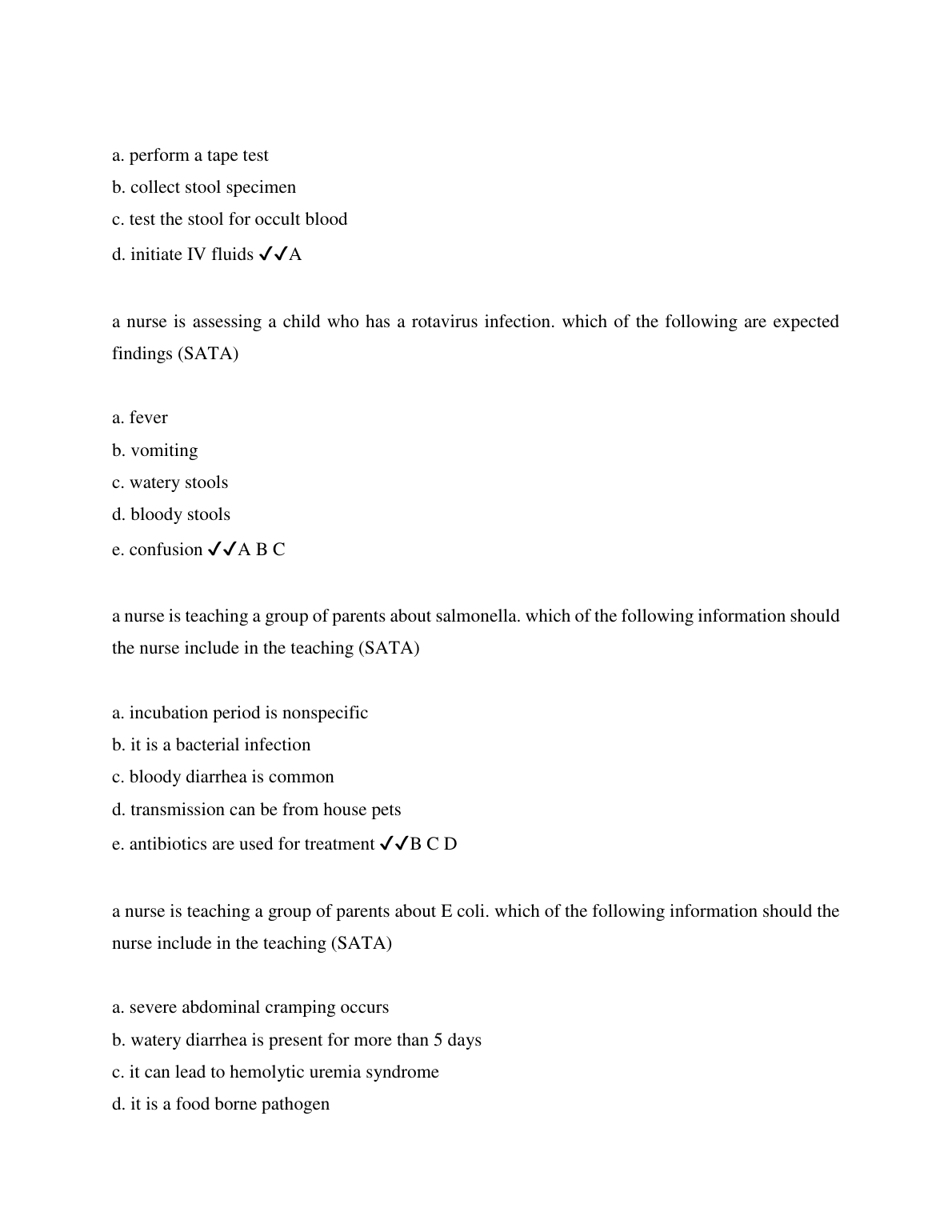 a. perform a tape test
b. collect stool specimen
c. test the stool for occult blood
d. initiate IV fluids ✓✓A

a nurse is assessing a child who has a rotavirus infection. which of the following are expected findings (SATA)

a. fever
b. vomiting
c. watery stools
d. bloody stools
e. confusion ✓✓A B C

a nurse is teaching a group of parents about salmonella. which of the following information should the nurse include in the teaching (SATA)

a. incubation period is nonspecific
b. it is a bacterial infection
c. bloody diarrhea is common
d. transmission can be from house pets
e. antibiotics are used for treatment ✓✓B C D

a nurse is teaching a group of parents about E coli. which of the following information should the nurse include in the teaching (SATA)

a. severe abdominal cramping occurs
b. watery diarrhea is present for more than 5 days
c. it can lead to hemolytic uremia syndrome
d. it is a food borne pathogen